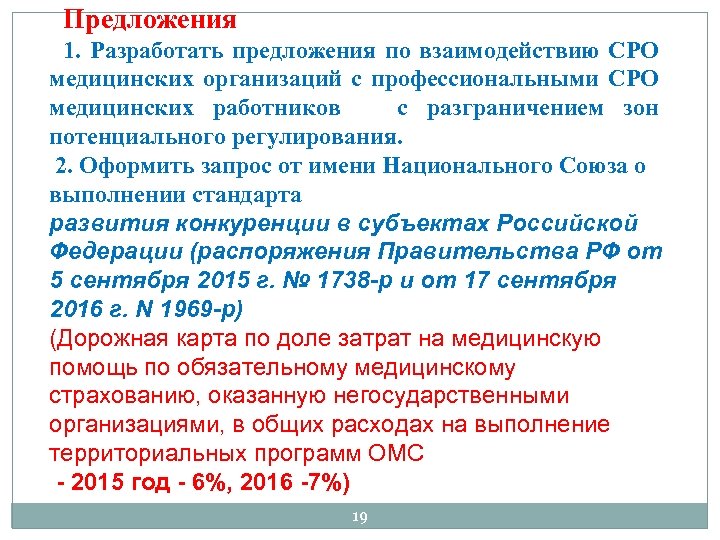 Предложения

1. Разработать предложения по взаимодействию СРО медицинских организаций с профессиональными СРО медицинских работников с разграничением зон потенциального регулирования.

2. Оформить запрос от имени Национального Союза о выполнении стандарта развития конкуренции в субъектах Российской Федерации (распоряжения Правительства РФ от 5 сентября 2015 г. № 1738-р и от 17 сентября 2016 г. N 1969-р)
(Дорожная карта по доле затрат на медицинскую помощь по обязательному медицинскому страхованию, оказанную негосударственными организациями, в общих расходах на выполнение территориальных программ ОМС
- 2015 год - 6%, 2016 -7%)

19